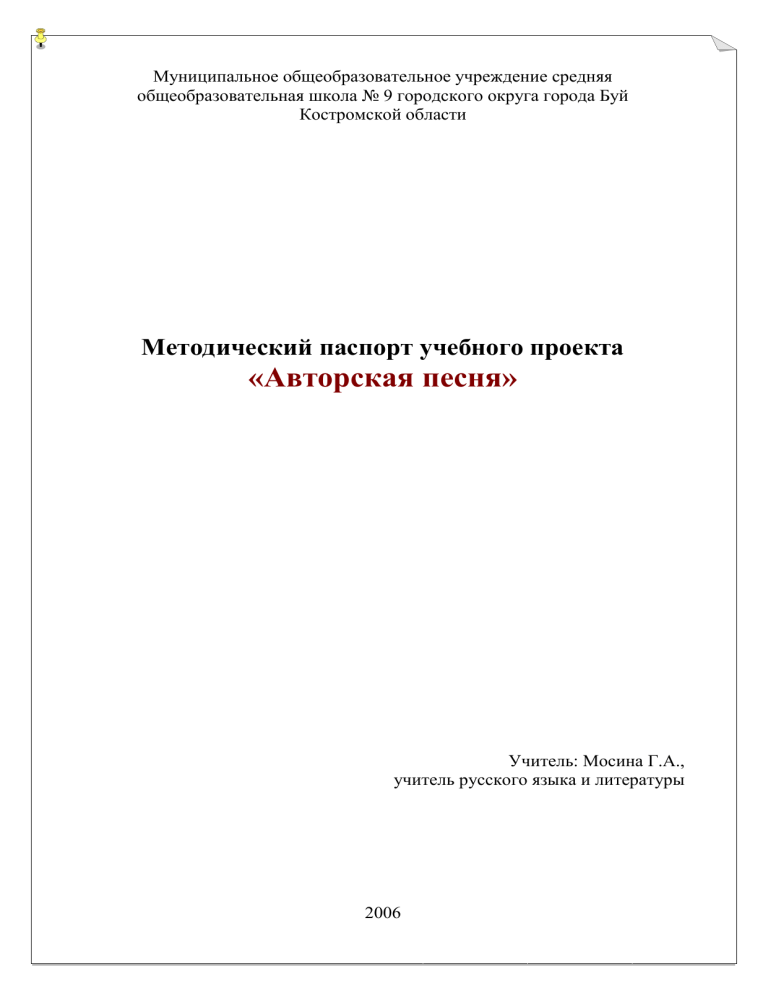 Муниципальное общеобразовательное учреждение средняя общеобразовательная школа № 9 городского округа города Буй Костромской области

Методический паспорт учебного проекта
«Авторская песня»

Учитель: Мосина Г.А.,
учитель русского языка и литературы

2006